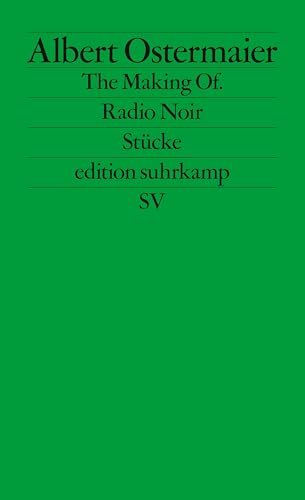 Albert Ostermaier
The Making Of.
Radio Noir
Stücke
edition suhrkamp
SV